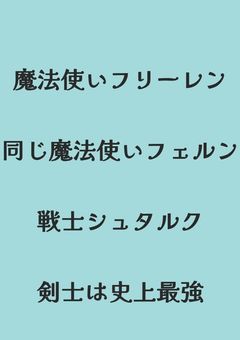 魔法使いフリーレン

同じ魔法使いフェルン

戦士シュタルク

剣士は史上最強